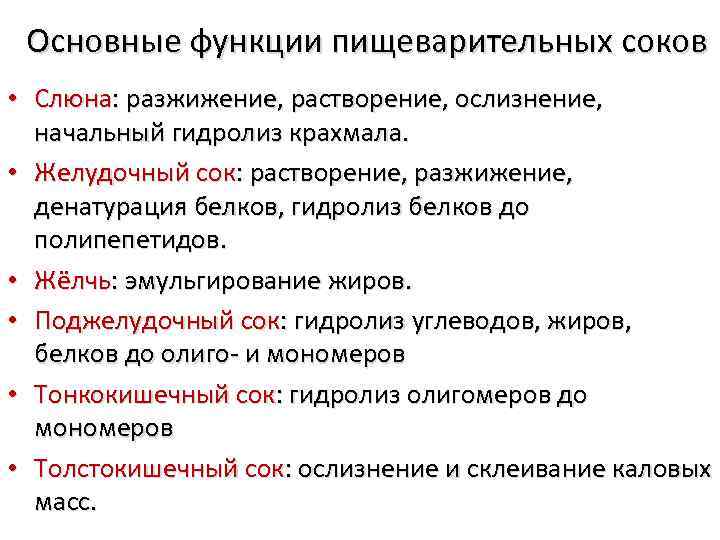 Основные функции пищеварительных соков

• Слюна: разжижение, растворение, ослизнение, начальный гидролиз крахмала.
• Желудочный сок: растворение, разжижение, денатурация белков, гидролиз белков до полипепетидов.
• Жёлчь: эмульгирование жиров.
• Поджелудочный сок: гидролиз углеводов, жиров, белков до олиго- и мономеров
• Тонкокишечный сок: гидролиз олигомеров до мономеров
• Толстокишечный сок: ослизнение и склеивание каловых масс.